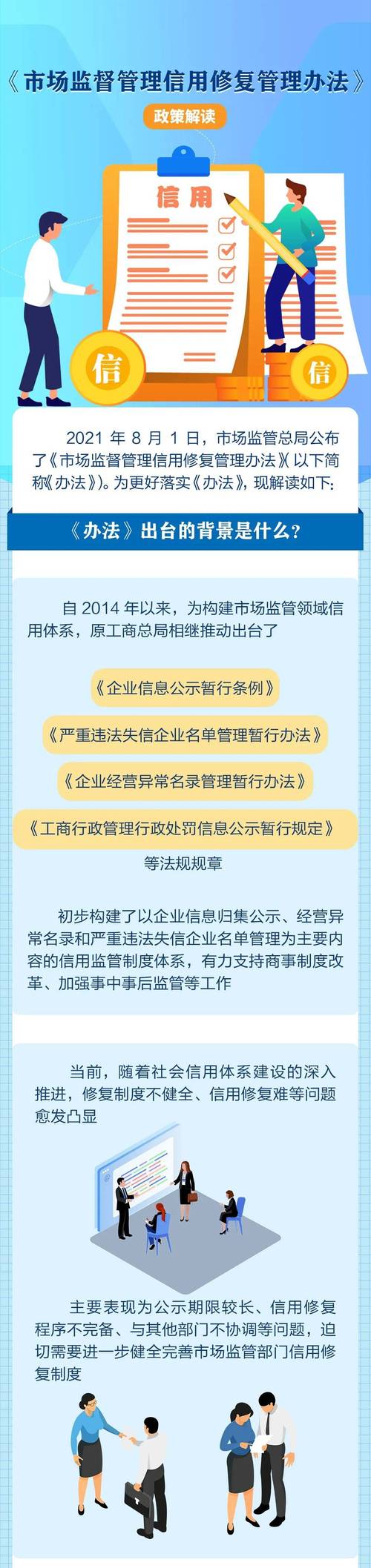 《市场监督管理信用修复管理办法》

政策解读

信用

信

信

2021年8月1日，市场监管总局公布了《市场监督管理信用修复管理办法》(以下简称《办法》)。为更好落实《办法》，现解读如下:

《办法》出台的背景是什么?

自2014年以来，为构建市场监管领域信用体系，原工商总局相继推动出台了

《企业信息公示暂行条例》

《严重违法失信企业名单管理暂行办法》

《企业经营异常名录管理暂行办法》

《工商行政管理行政处罚信息公示暂行规定》

等法规规章

初步构建了以企业信息归集公示、经营异常名录和严重违法失信企业名单管理为主要内容的信用监管制度体系，有力支持商事制度改革、加强事中事后监管等工作

当前，随着社会信用体系建设的深入推进，修复制度不健全、信用修复难等问题愈发凸显

主要表现为公示期限较长、信用修复程序不完备、与其他部门不协调等问题，迫切需要进一步健全完善市场监管部门信用修复制度